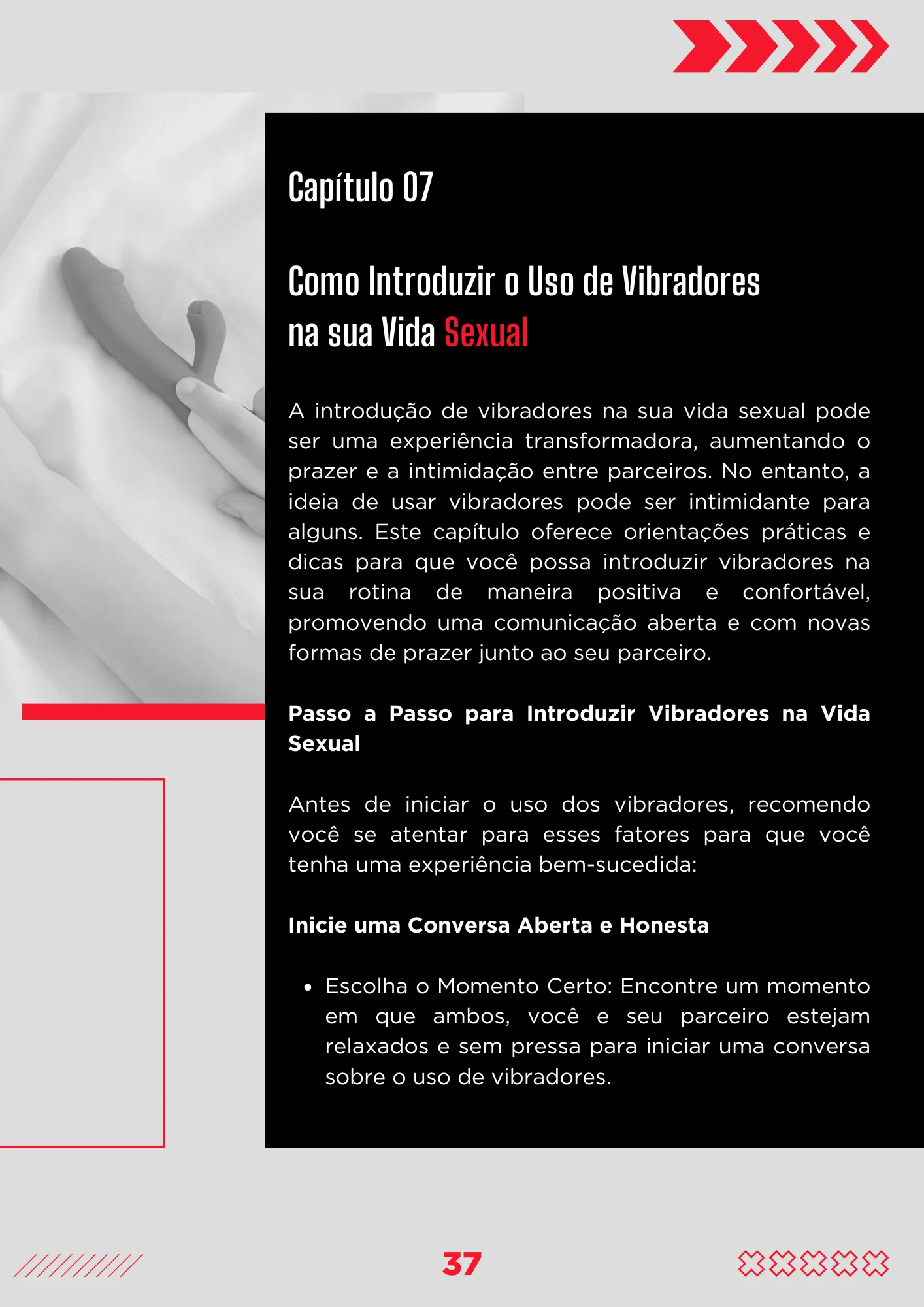 Capítulo 07

Como Introduzir o Uso de Vibradores na sua Vida Sexual

A introdução de vibradores na sua vida sexual pode ser uma experiência transformadora, aumentando o prazer e a intimidação entre parceiros. No entanto, a ideia de usar vibradores pode ser intimidante para alguns. Este capítulo oferece orientações práticas e dicas para que você possa introduzir vibradores na sua rotina de maneira positiva e confortável, promovendo uma comunicação aberta e com novas formas de prazer junto ao seu parceiro.

Passo a Passo para Introduzir Vibradores na Vida Sexual

Antes de iniciar o uso dos vibradores, recomendo você se atentar para esses fatores para que você tenha uma experiência bem-sucedida:

Inicie uma Conversa Aberta e Honesta

• Escolha o Momento Certo: Encontre um momento em que ambos, você e seu parceiro estejam relaxados e sem pressa para iniciar uma conversa sobre o uso de vibradores.

37